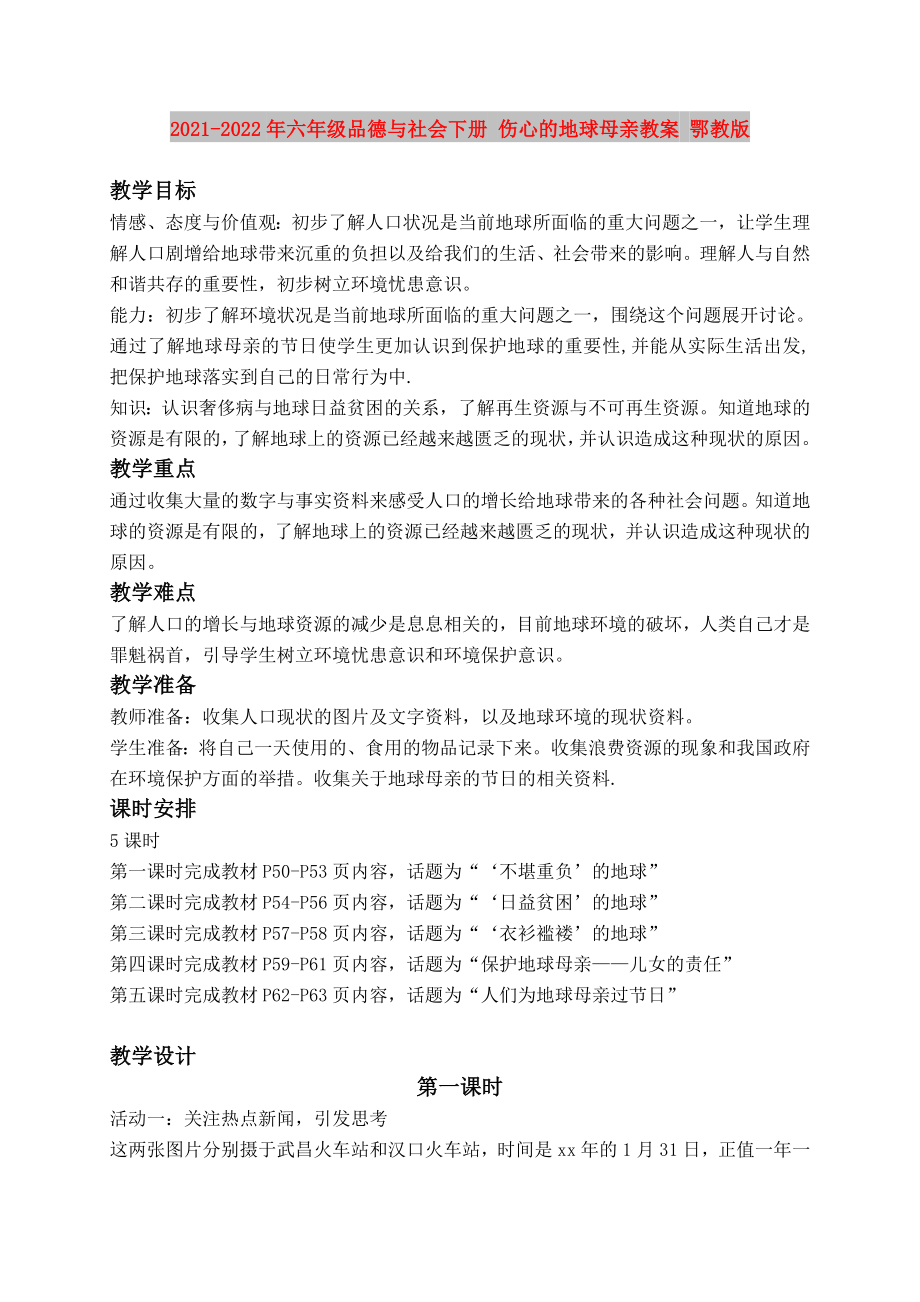 2021-2022年六年级品德与社会下册 伤心的地球母亲教案 鄂教版

教学目标

情感、态度与价值观：初步了解人口状况是当前地球所面临的重大问题之一，让学生理解人口剧增给地球带来沉重的负担以及给我们的生活、社会带来的影响。理解人与自然和谐共存的重要性，初步树立环境忧患意识。

能力：初步了解环境状况是当前地球所面临的重大问题之一，围绕这个问题展开讨论。通过了解地球母亲的节日使学生更加认识到保护地球的重要性,并能从实际生活出发,把保护地球落实到自己的日常行为中.

知识：认识奢侈病与地球日益贫困的关系，了解再生资源与不可再生资源。知道地球的资源是有限的,了解地球上的资源已经越来越匮乏的现状,并认识造成这种现状的原因。

教学重点

通过收集大量的数字与事实资料来感受人口的增长给地球带来的各种社会问题。知道地球的资源是有限的，了解地球上的资源已经越来越匮乏的现状，并认识造成这种现状的原因。

教学难点

了解人口的增长与地球资源的减少是息息相关的，目前地球环境的破坏，人类自己才是罪魁祸首，引导学生树立环境忧患意识和环境保护意识。

教学准备

教师准备：收集人口现状的图片及文字资料，以及地球环境的现状资料。

学生准备：将自己一天使用的、食用的物品记录下来。收集浪费资源的现象和我国政府在环境保护方面的举措。收集关于地球母亲的节日的相关资料.

课时安排

5课时

第一课时完成教材P50-P53页内容，话题为“‘不堪重负’的地球”

第二课时完成教材P54-P56页内容，话题为“‘日益贫困’的地球”

第三课时完成教材P57-P58页内容，话题为“‘衣衫褴褛’的地球”

第四课时完成教材P59-P61页内容，话题为“保护地球母亲——儿女的责任”

第五课时完成教材P62-P63页内容，话题为“人们为地球母亲过节日”

教学设计

第一课时

活动一：关注热点新闻，引发思考

这两张图片分别摄于武昌火车站和汉口火车站，时间是xx年的1月31日，正值一年一